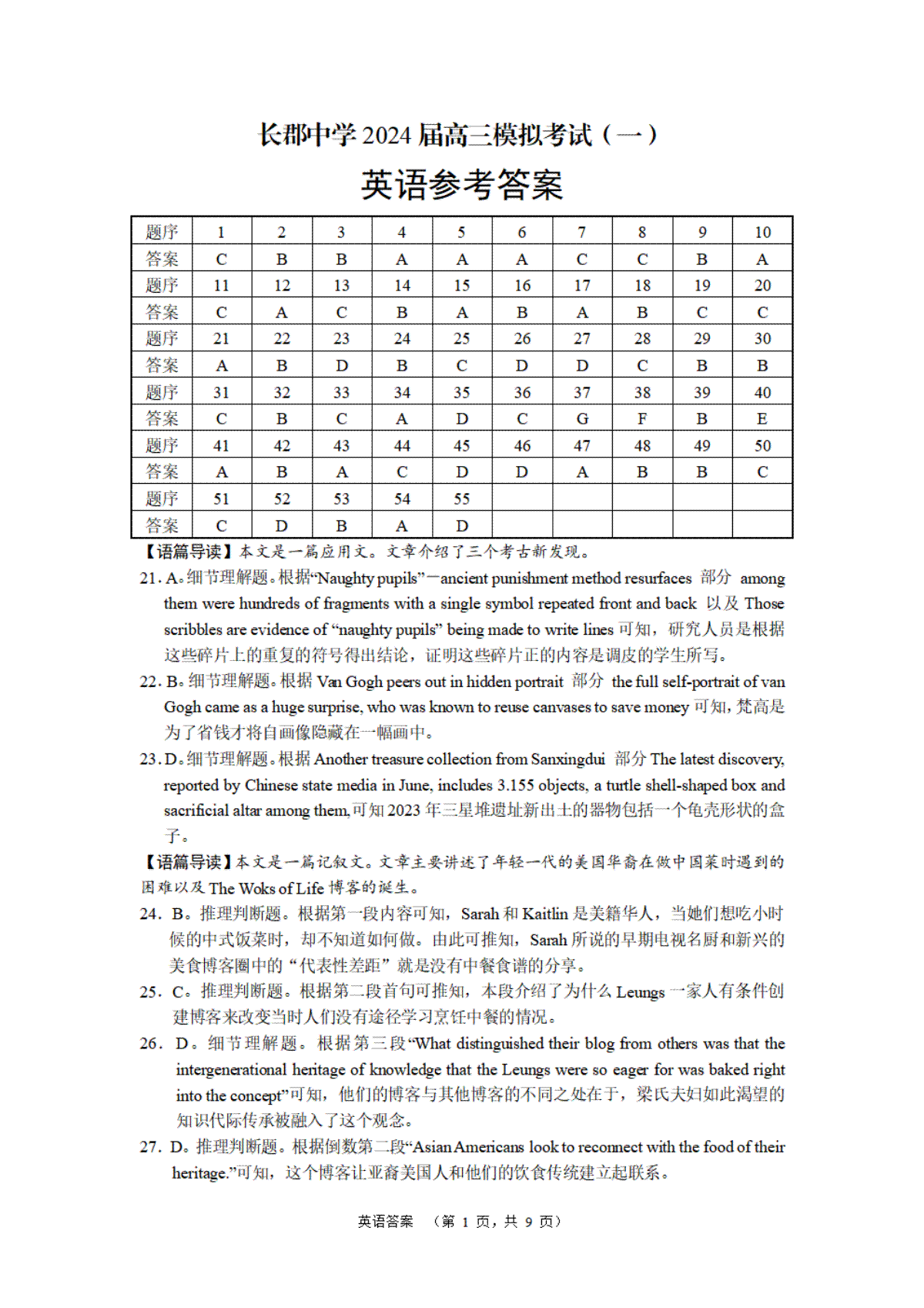 长郡中学 2024 届高三模拟考试（一）

英语参考答案

| 题序 | 1 | 2 | 3 | 4 | 5 | 6 | 7 | 8 | 9 | 10 |
|---|---|---|---|---|---|---|---|---|---|---|
| 答案 | C | B | B | A | A | A | C | C | B | A |
| 题序 | 11 | 12 | 13 | 14 | 15 | 16 | 17 | 18 | 19 | 20 |
| 答案 | C | A | C | B | A | B | A | B | C | C |
| 题序 | 21 | 22 | 23 | 24 | 25 | 26 | 27 | 28 | 29 | 30 |
| 答案 | A | B | D | B | C | D | D | C | B | B |
| 题序 | 31 | 32 | 33 | 34 | 35 | 36 | 37 | 38 | 39 | 40 |
| 答案 | C | B | C | A | D | C | G | F | B | E |
| 题序 | 41 | 42 | 43 | 44 | 45 | 46 | 47 | 48 | 49 | 50 |
| 答案 | A | B | A | C | D | D | A | B | B | C |
| 题序 | 51 | 52 | 53 | 54 | 55 | | | | | |
| 答案 | C | D | B | A | D | | | | | |

【语篇导读】本文是一篇应用文。文章介绍了三个考古新发现。

21. A。细节理解题。根据“Naughty pupils”—ancient punishment method resurfaces 部分 among them were hundreds of fragments with a single symbol repeated front and back 以及 Those scribbles are evidence of “naughty pupils” being made to write lines 可知，研究人员是根据这些碎片上的重复的符号得出结论，证明这些碎片正的内容是调皮的学生所写。

22. B。细节理解题。根据 Van Gogh peers out in hidden portrait 部分 the full self-portrait of van Gogh came as a huge surprise, who was known to reuse canvases to save money 可知，梵高是为了省钱才将自画像隐藏在一幅画中。

23. D。细节理解题。根据 Another treasure collection from Sanxingdui 部分 The latest discovery, reported by Chinese state media in June, includes 3.155 objects, a turtle shell-shaped box and sacrificial altar among them,可知 2023 年三星堆遗址新出土的器物包括一个龟壳形状的盒子。

【语篇导读】本文是一篇记叙文。文章主要讲述了年轻一代的美国华裔在做中国菜时遇到的困难以及 The Woks of Life 博客的诞生。

24. B。推理判断题。根据第一段内容可知，Sarah 和 Kaitlin 是美籍华人，当她们想吃小时候的中式饭菜时，却不知道如何做。由此可推知，Sarah 所说的早期电视名厨和新兴的美食博客圈中的“代表性差距”就是没有中餐食谱的分享。

25. C。推理判断题。根据第二段首句可推知，本段介绍了为什么 Leungs 一家人有条件创建博客来改变当时人们没有途径学习烹饪中餐的情况。

26. D。细节理解题。根据第三段“What distinguished their blog from others was that the intergenerational heritage of knowledge that the Leungs were so eager for was baked right into the concept”可知，他们的博客与其他博客的不同之处在于，梁氏夫妇如此渴望的知识代际传承被融入了这个观念。

27. D。推理判断题。根据倒数第二段“Asian Americans look to reconnect with the food of their heritage.”可知，这个博客让亚裔美国人和他们的饮食传统建立起联系。

英语答案 （第 1 页，共 9 页）